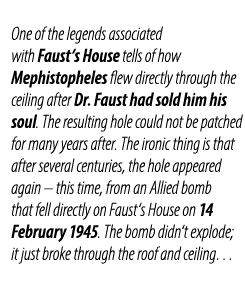 One of the legends associated with Faust's House tells of how Mephistopheles flew directly through the ceiling after Dr. Faust had sold him his soul. The resulting hole could not be patched for many years after. The ironic thing is that after several centuries, the hole appeared again – this time, from an Allied bomb that fell directly on Faust's House on 14 February 1945. The bomb didn't explode; it just broke through the roof and ceiling. . .